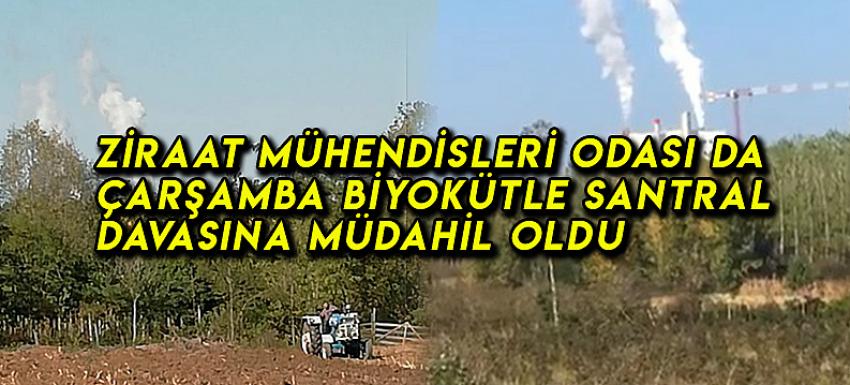 ZİRAAT MÜHENDİSLERİ ODASI DA ÇARŞAMBA BİYOKÜTLE SANTRAL DAVASINA MÜDAHİL OLDU